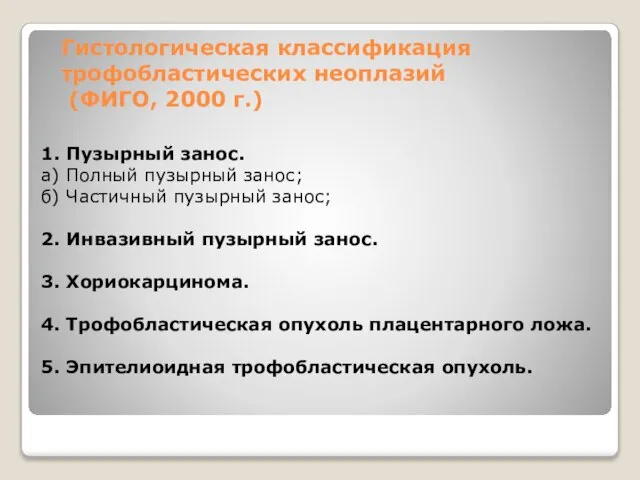 Гистологическая классификация трофобластических неоплазий (ФИГО, 2000 г.)

1. Пузырный занос.
а) Полный пузырный занос;
б) Частичный пузырный занос;

2. Инвазивный пузырный занос.

3. Хориокарцинома.

4. Трофобластическая опухоль плацентарного ложа.

5. Эпителиоидная трофобластическая опухоль.